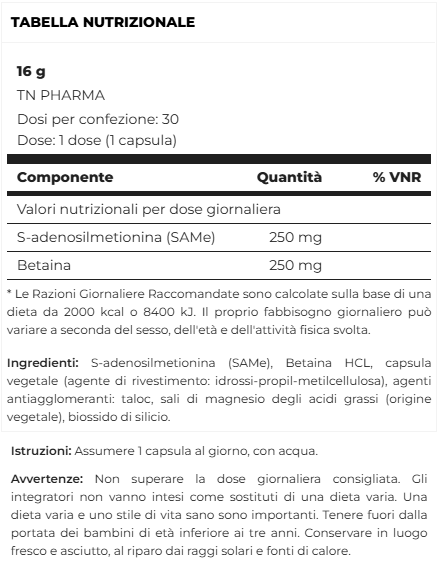 TABELLA NUTRIZIONALE

16 g
TN PHARMA
Dosi per confezione: 30
Dose: 1 dose (1 capsula)

| Componente | Quantità | % VNR |
|---|---|---|
| Valori nutrizionali per dose giornaliera | | |
| S-adenosilmetionina (SAMe) | 250 mg | |
| Betaina | 250 mg | |

* Le Razioni Giornaliere Raccomandate sono calcolate sulla base di una dieta da 2000 kcal o 8400 kJ. Il proprio fabbisogno giornaliero può variare a seconda del sesso, dell'età e dell'attività fisica svolta.

Ingredienti: S-adenosilmetionina (SAMe), Betaina HCL, capsula vegetale (agente di rivestimento: idrossi-propil-metilcellulosa), agenti antiagglomeranti: taloc, sali di magnesio degli acidi grassi (origine vegetale), biossido di silicio.

Istruzioni: Assumere 1 capsula al giorno, con acqua.

Avvertenze: Non superare la dose giornaliera consigliata. Gli integratori non vanno intesi come sostituti di una dieta varia. Una dieta varia e uno stile di vita sano sono importanti. Tenere fuori dalla portata dei bambini di età inferiore ai tre anni. Conservare in luogo fresco e asciutto, al riparo dai raggi solari e fonti di calore.